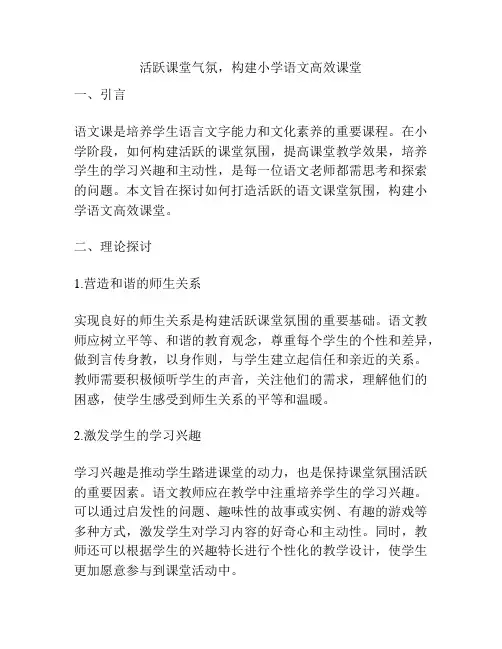 活跃课堂气氛，构建小学语文高效课堂

一、引言

语文课是培养学生语言文字能力和文化素养的重要课程。在小学阶段，如何构建活跃的课堂氛围，提高课堂教学效果，培养学生的学习兴趣和主动性，是每一位语文老师都需思考和探索的问题。本文旨在探讨如何打造活跃的语文课堂氛围，构建小学语文高效课堂。

二、理论探讨

1.营造和谐的师生关系

实现良好的师生关系是构建活跃课堂氛围的重要基础。语文教师应树立平等、和谐的教育观念，尊重每个学生的个性和差异，做到言传身教，以身作则，与学生建立起信任和亲近的关系。教师需要积极倾听学生的声音，关注他们的需求，理解他们的困惑，使学生感受到师生关系的平等和温暖。

2.激发学生的学习兴趣

学习兴趣是推动学生踏进课堂的动力，也是保持课堂氛围活跃的重要因素。语文教师应在教学中注重培养学生的学习兴趣。可以通过启发性的问题、趣味性的故事或实例、有趣的游戏等多种方式，激发学生对学习内容的好奇心和主动性。同时，教师还可以根据学生的兴趣特长进行个性化的教学设计，使学生更加愿意参与到课堂活动中。